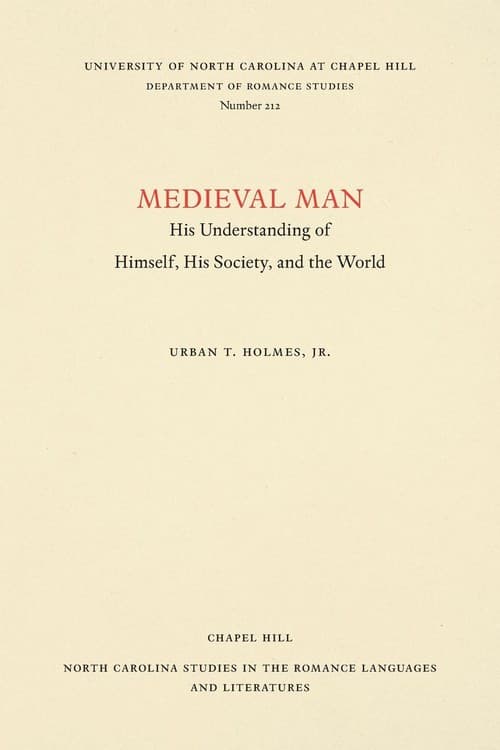 UNIVERSITY OF NORTH CAROLINA AT CHAPEL HILL
DEPARTMENT OF ROMANCE STUDIES
Number 212

MEDIEVAL MAN
His Understanding of
Himself, His Society, and the World

URBAN T. HOLMES, JR.

CHAPEL HILL

NORTH CAROLINA STUDIES IN THE ROMANCE LANGUAGES
AND LITERATURES